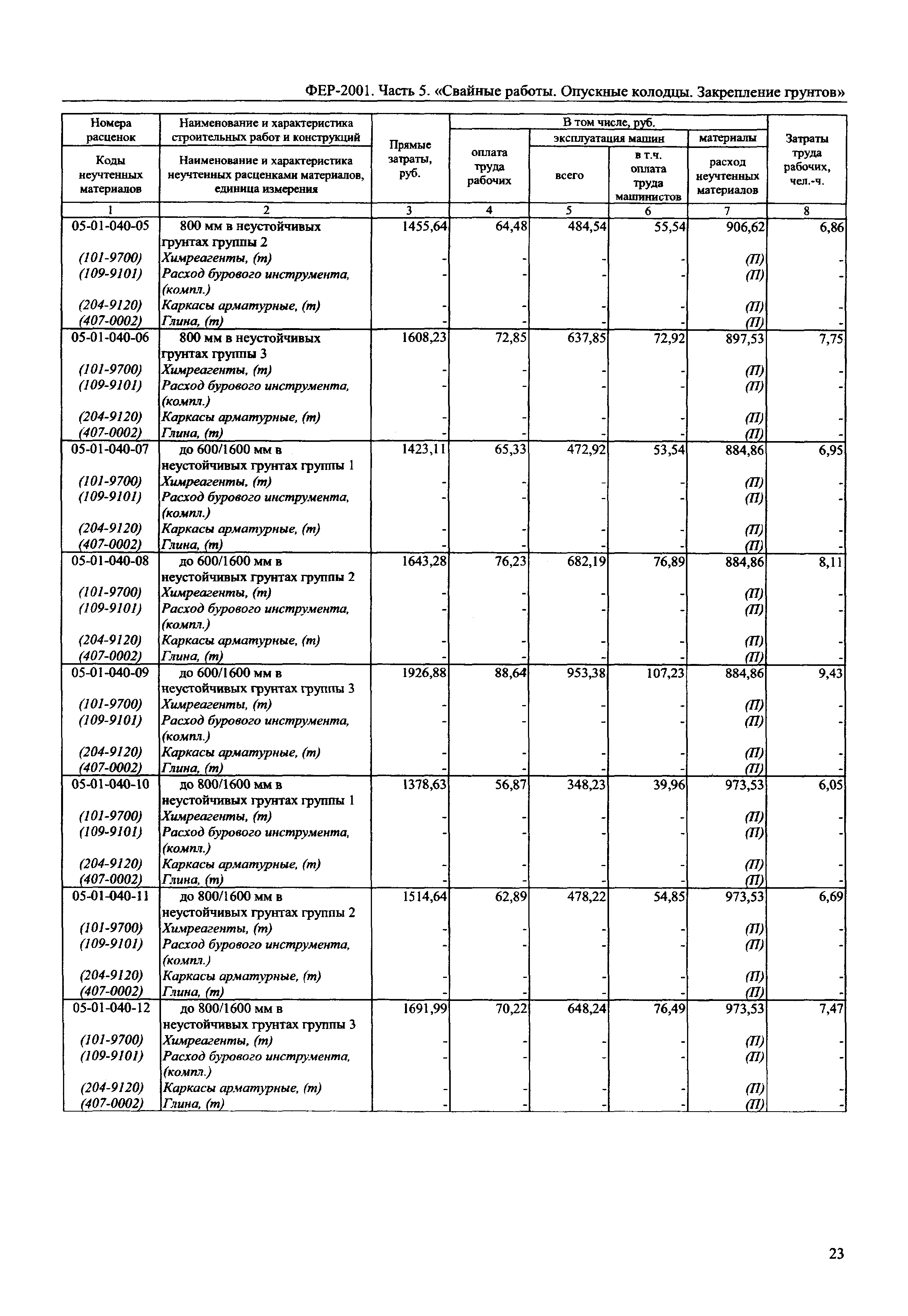 ФЕР-2001. Часть 5. «Свайные работы. Опускные колодцы. Закрепление грунтов»

| Номера расценок / Коды неучтенных материалов | Наименование и характеристика строительных работ и конструкций / Наименование и характеристика неучтенных расценками материалов, единица измерения | Прямые затраты, руб. | В том числе, руб.: оплата труда рабочих | эксплуатация машин: всего | эксплуатация машин: в т.ч. оплата труда машинистов | материалы: расход неучтенных материалов | Затраты труда рабочих, чел.-ч. |
|---|---|---|---|---|---|---|---|
| 1 | 2 | 3 | 4 | 5 | 6 | 7 | 8 |
| 05-01-040-05 | 800 мм в неустойчивых грунтах группы 2 | 1455,64 | 64,48 | 484,54 | 55,54 | 906,62 | 6,86 |
| (101-9700) | Химреагенты, (т) | - | - | - | - | (П) | - |
| (109-9101) | Расход бурового инструмента, (компл.) | - | - | - | - | (П) | - |
| (204-9120) | Каркасы арматурные, (т) | - | - | - | - | (П) | - |
| (407-0002) | Глина, (т) | - | - | - | - | (П) | - |
| 05-01-040-06 | 800 мм в неустойчивых грунтах группы 3 | 1608,23 | 72,85 | 637,85 | 72,92 | 897,53 | 7,75 |
| (101-9700) | Химреагенты, (т) | - | - | - | - | (П) | - |
| (109-9101) | Расход бурового инструмента, (компл.) | - | - | - | - | (П) | - |
| (204-9120) | Каркасы арматурные, (т) | - | - | - | - | (П) | - |
| (407-0002) | Глина, (т) | - | - | - | - | (П) | - |
| 05-01-040-07 | до 600/1600 мм в неустойчивых грунтах группы 1 | 1423,11 | 65,33 | 472,92 | 53,54 | 884,86 | 6,95 |
| (101-9700) | Химреагенты, (т) | - | - | - | - | (П) | - |
| (109-9101) | Расход бурового инструмента, (компл.) | - | - | - | - | (П) | - |
| (204-9120) | Каркасы арматурные, (т) | - | - | - | - | (П) | - |
| (407-0002) | Глина, (т) | - | - | - | - | (П) | - |
| 05-01-040-08 | до 600/1600 мм в неустойчивых грунтах группы 2 | 1643,28 | 76,23 | 682,19 | 76,89 | 884,86 | 8,11 |
| (101-9700) | Химреагенты, (т) | - | - | - | - | (П) | - |
| (109-9101) | Расход бурового инструмента, (компл.) | - | - | - | - | (П) | - |
| (204-9120) | Каркасы арматурные, (т) | - | - | - | - | (П) | - |
| (407-0002) | Глина, (т) | - | - | - | - | (П) | - |
| 05-01-040-09 | до 600/1600 мм в неустойчивых грунтах группы 3 | 1926,88 | 88,64 | 953,38 | 107,23 | 884,86 | 9,43 |
| (101-9700) | Химреагенты, (т) | - | - | - | - | (П) | - |
| (109-9101) | Расход бурового инструмента, (компл.) | - | - | - | - | (П) | - |
| (204-9120) | Каркасы арматурные, (т) | - | - | - | - | (П) | - |
| (407-0002) | Глина, (т) | - | - | - | - | (П) | - |
| 05-01-040-10 | до 800/1600 мм в неустойчивых грунтах группы 1 | 1378,63 | 56,87 | 348,23 | 39,96 | 973,53 | 6,05 |
| (101-9700) | Химреагенты, (т) | - | - | - | - | (П) | - |
| (109-9101) | Расход бурового инструмента, (компл.) | - | - | - | - | (П) | - |
| (204-9120) | Каркасы арматурные, (т) | - | - | - | - | (П) | - |
| (407-0002) | Глина, (т) | - | - | - | - | (П) | - |
| 05-01-040-11 | до 800/1600 мм в неустойчивых грунтах группы 2 | 1514,64 | 62,89 | 478,22 | 54,85 | 973,53 | 6,69 |
| (101-9700) | Химреагенты, (т) | - | - | - | - | (П) | - |
| (109-9101) | Расход бурового инструмента, (компл.) | - | - | - | - | (П) | - |
| (204-9120) | Каркасы арматурные, (т) | - | - | - | - | (П) | - |
| (407-0002) | Глина, (т) | - | - | - | - | (П) | - |
| 05-01-040-12 | до 800/1600 мм в неустойчивых грунтах группы 3 | 1691,99 | 70,22 | 648,24 | 76,49 | 973,53 | 7,47 |
| (101-9700) | Химреагенты, (т) | - | - | - | - | (П) | - |
| (109-9101) | Расход бурового инструмента, (компл.) | - | - | - | - | (П) | - |
| (204-9120) | Каркасы арматурные, (т) | - | - | - | - | (П) | - |
| (407-0002) | Глина, (т) | - | - | - | - | (П) | - |

23